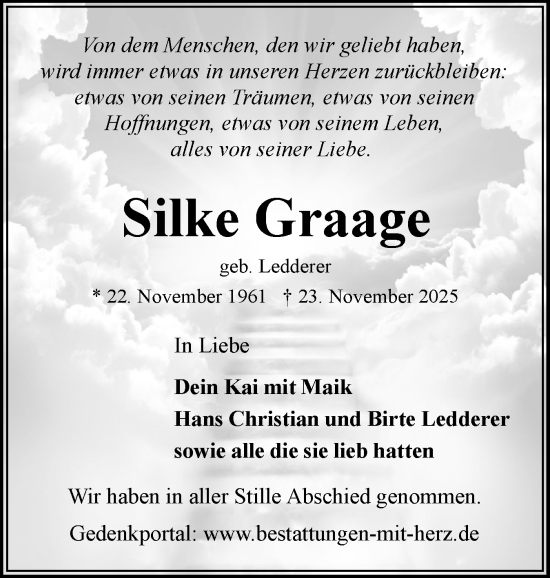 Von dem Menschen, den wir geliebt haben, wird immer etwas in unseren Herzen zurückbleiben: etwas von seinen Träumen, etwas von seinen Hoffnungen, etwas von seinem Leben, alles von seiner Liebe.

Silke Graage

geb. Ledderer

* 22. November 1961 † 23. November 2025

In Liebe

Dein Kai mit Maik
Hans Christian und Birte Ledderer
sowie alle die sie lieb hatten

Wir haben in aller Stille Abschied genommen.

Gedenkportal: www.bestattungen-mit-herz.de